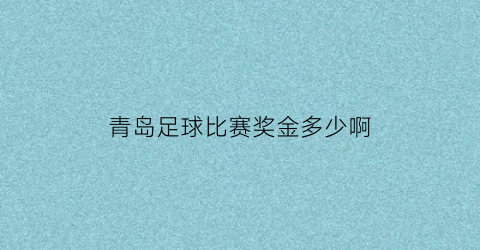 青岛足球比赛奖金多少啊